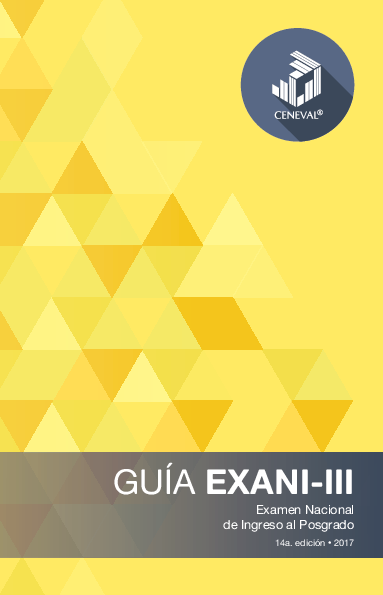 CENEVAL®

GUÍA EXANI-III

Examen Nacional de Ingreso al Posgrado

14a. edición • 2017